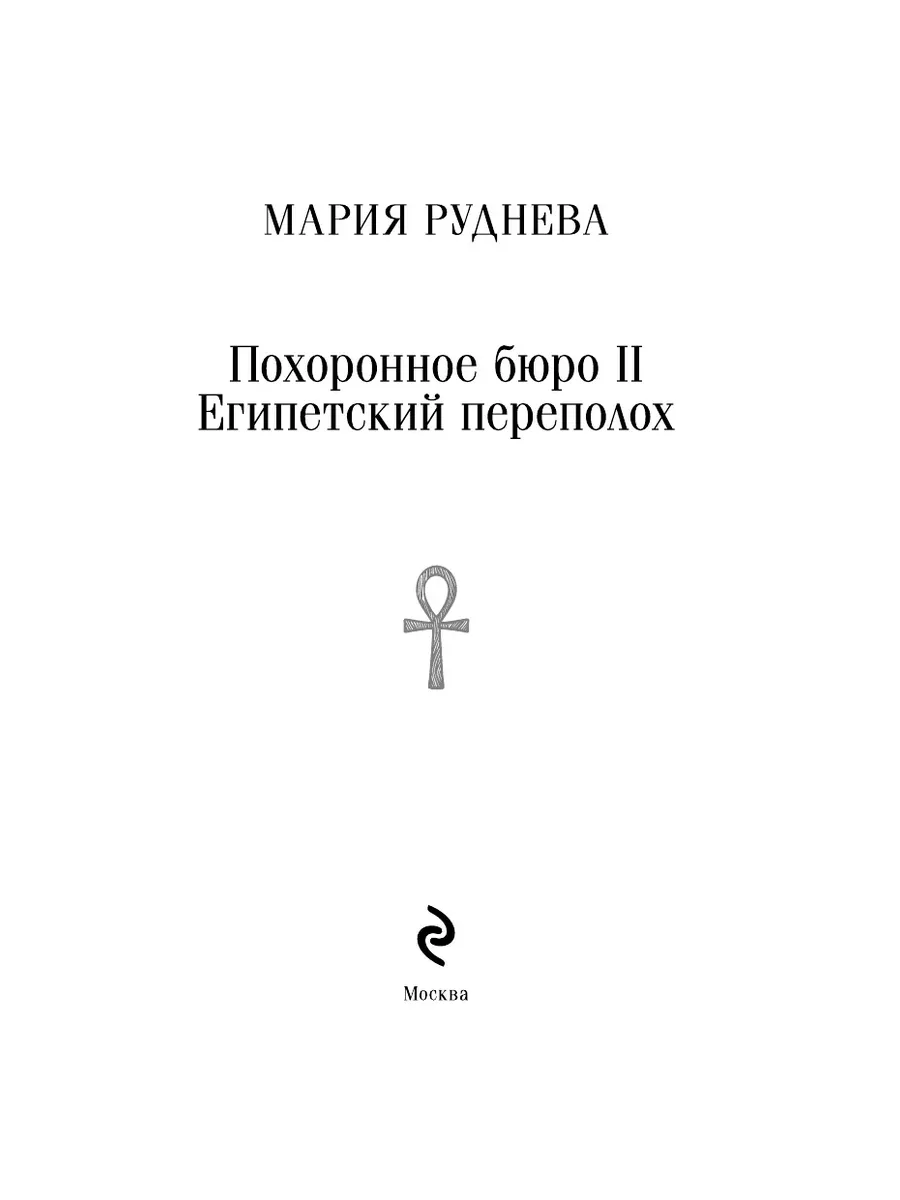 МАРИЯ РУДНЕВА

Похоронное бюро II
Египетский переполох

Москва